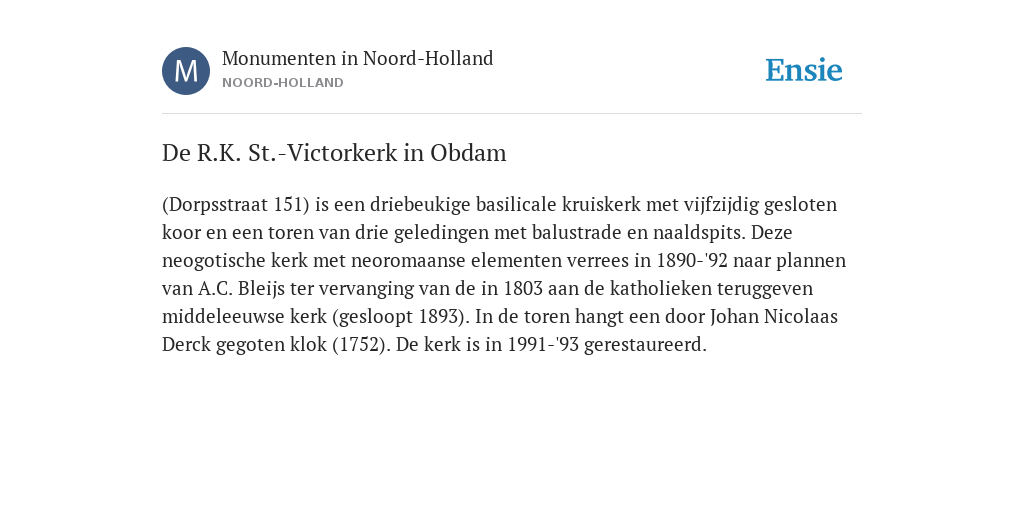 M

Monumenten in Noord-Holland
NOORD-HOLLAND

Ensie

De R.K. St.-Victorkerk in Obdam

(Dorpsstraat 151) is een driebeukige basilicale kruiskerk met vijfzijdig gesloten koor en een toren van drie geledingen met balustrade en naaldspits. Deze neogotische kerk met neoromaanse elementen verrees in 1890-'92 naar plannen van A.C. Bleijs ter vervanging van de in 1803 aan de katholieken teruggeven middeleeuwse kerk (gesloopt 1893). In de toren hangt een door Johan Nicolaas Derck gegoten klok (1752). De kerk is in 1991-'93 gerestaureerd.